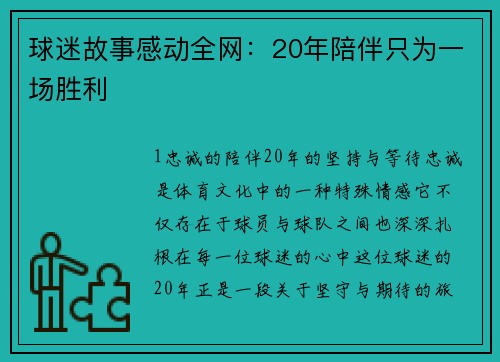 球迷故事感动全网：20年陪伴只为一场胜利

1忠诚的陪伴20年的坚持与等待忠诚是体育文化中的一种特殊情感它不仅存在于球员与球队之间也深深扎根在每一位球迷的心中这位球迷的20年正是一段关于坚守与期待的旅